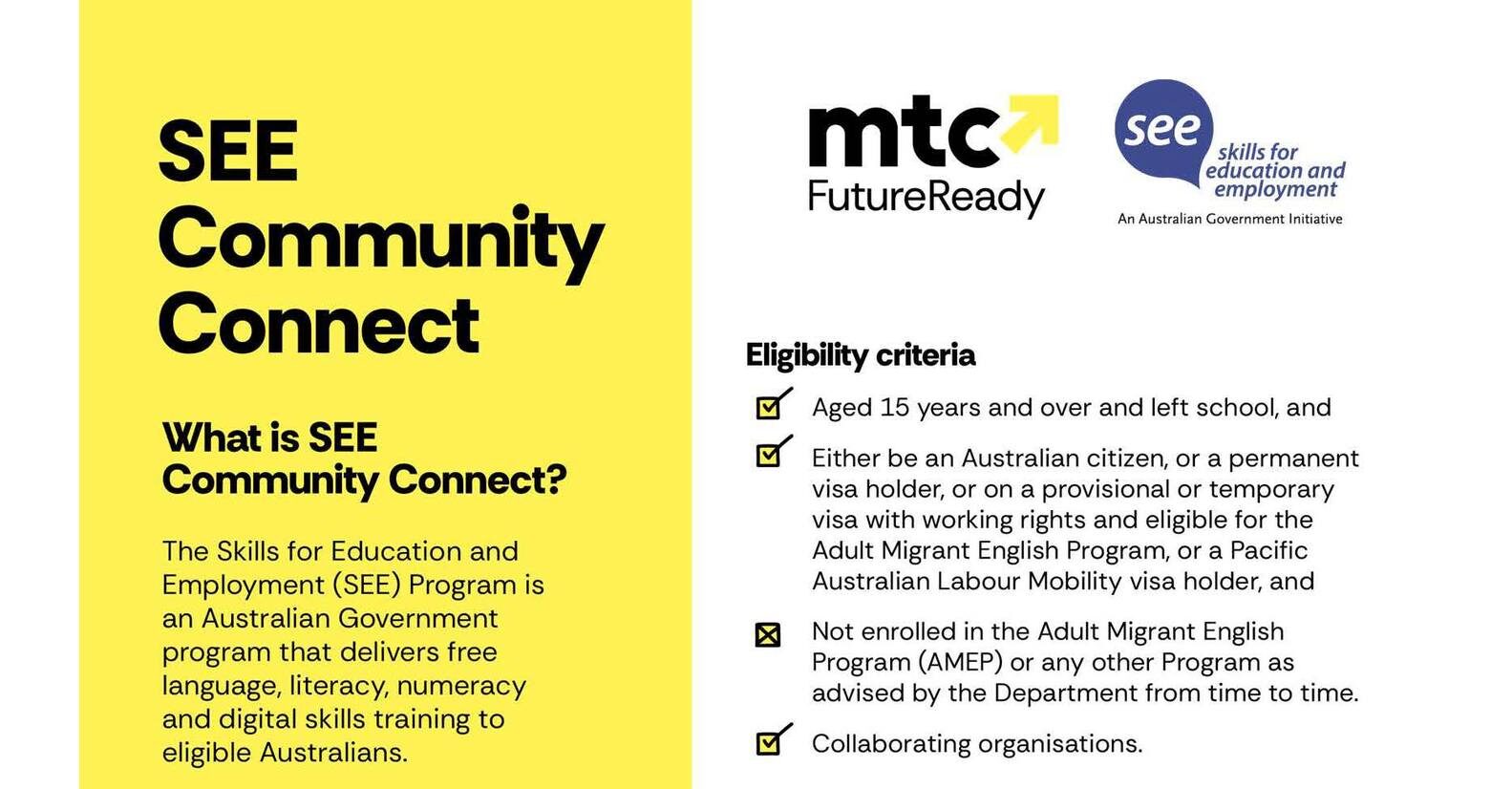 SEE Community Connect

What is SEE Community Connect?

The Skills for Education and Employment (SEE) Program is an Australian Government program that delivers free language, literacy, numeracy and digital skills training to eligible Australians.

mtc FutureReady

see skills for education and employment
An Australian Government Initiative

Eligibility criteria

Aged 15 years and over and left school, and

Either be an Australian citizen, or a permanent visa holder, or on a provisional or temporary visa with working rights and eligible for the Adult Migrant English Program, or a Pacific Australian Labour Mobility visa holder, and

Not enrolled in the Adult Migrant English Program (AMEP) or any other Program as advised by the Department from time to time.

Collaborating organisations.